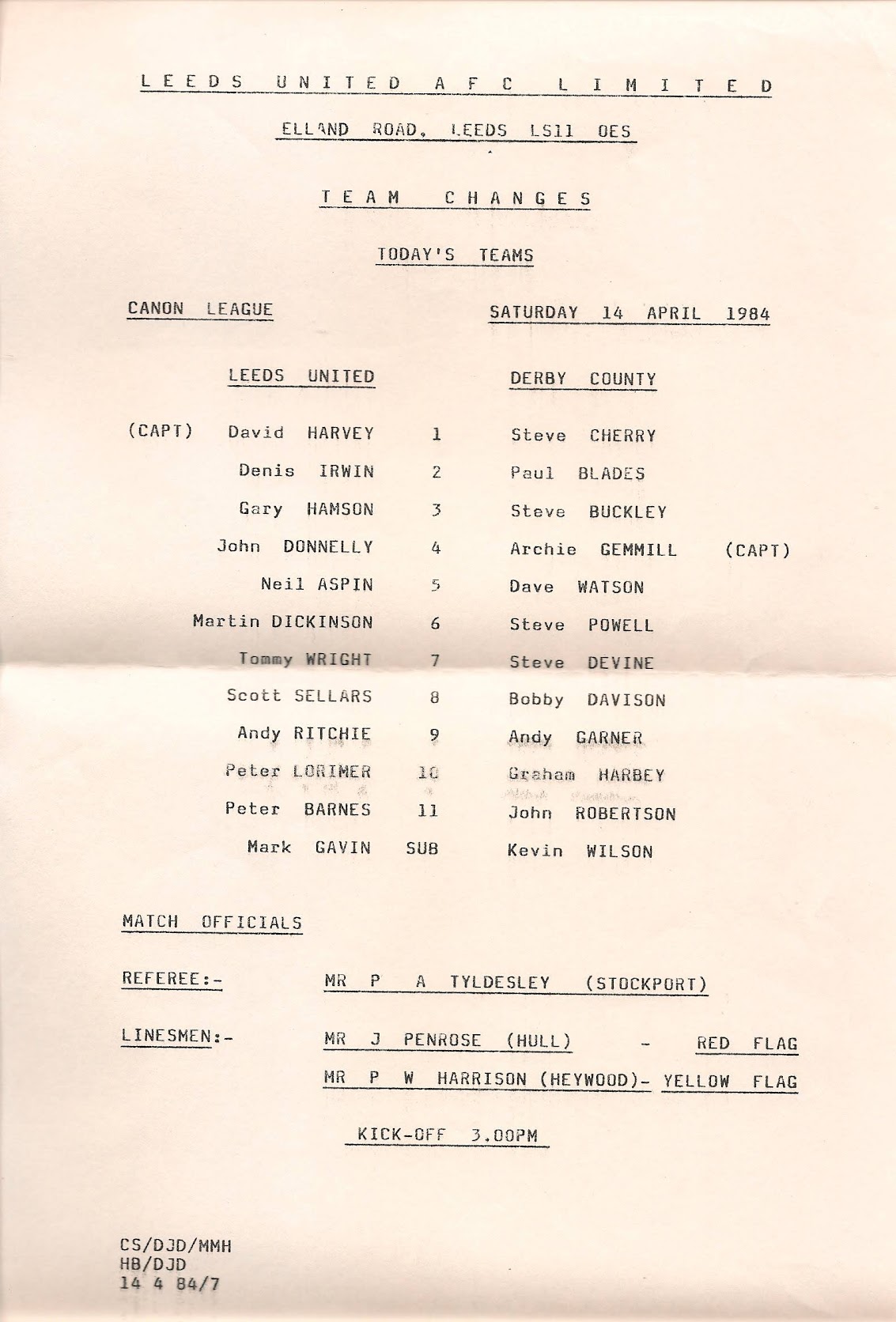 LEEDS UNITED AFC LIMITED

ELLAND ROAD, LEEDS LS11 OES

TEAM CHANGES

TODAY'S TEAMS

CANON LEAGUE

SATURDAY 14 APRIL 1984

| | LEEDS UNITED | | DERBY COUNTY | |
|---|---|---|---|---|
| (CAPT) | David HARVEY | 1 | Steve CHERRY | |
| | Denis IRWIN | 2 | Paul BLADES | |
| | Gary HAMSON | 3 | Steve BUCKLEY | |
| | John DONNELLY | 4 | Archie GEMMILL | (CAPT) |
| | Neil ASPIN | 5 | Dave WATSON | |
| | Martin DICKINSON | 6 | Steve POWELL | |
| | Tommy WRIGHT | 7 | Steve DEVINE | |
| | Scott SELLARS | 8 | Bobby DAVISON | |
| | Andy RITCHIE | 9 | Andy GARNER | |
| | Peter LORIMER | 10 | Graham HARBEY | |
| | Peter BARNES | 11 | John ROBERTSON | |
| | Mark GAVIN | SUB | Kevin WILSON | |

MATCH OFFICIALS

REFEREE:- MR P A TYLDESLEY (STOCKPORT)

LINESMEN:- MR J PENROSE (HULL) - RED FLAG

MR P W HARRISON (HEYWOOD)- YELLOW FLAG

KICK-OFF 3.00PM

CS/DJD/MMH
HB/DJD
14 4 84/7